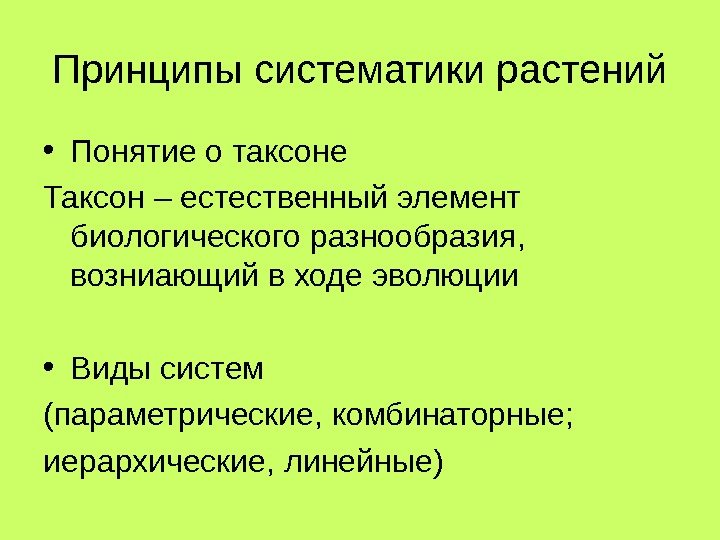 Принципы систематики растений

• Понятие о таксоне

Таксон – естественный элемент биологического разнообразия, возниающий в ходе эволюции

• Виды систем

(параметрические, комбинаторные;

иерархические, линейные)